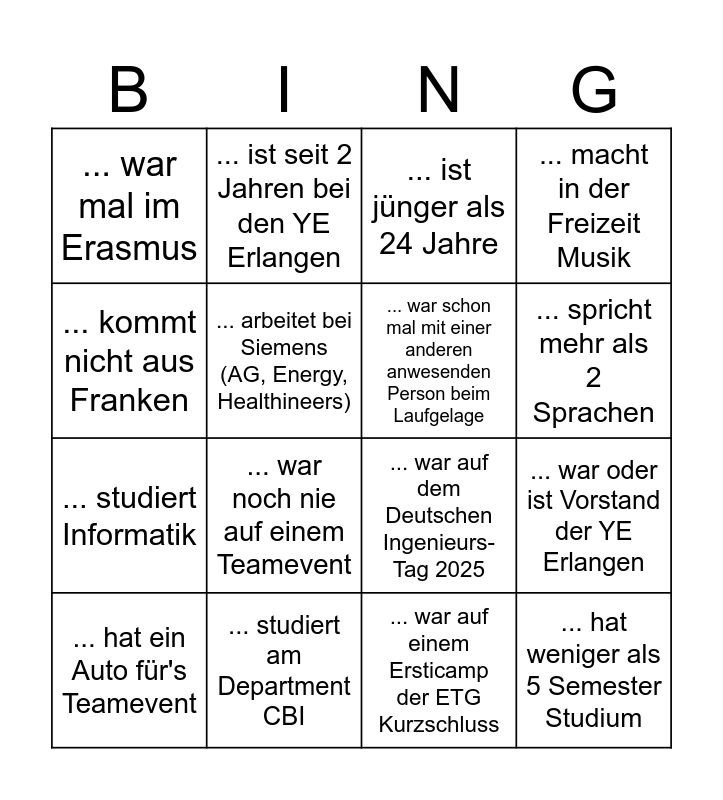 | B | I | N | G |
|---|---|---|---|
| ... war mal im Erasmus | ... ist seit 2 Jahren bei den YE Erlangen | ... ist jünger als 24 Jahre | ... macht in der Freizeit Musik |
| ... kommt nicht aus Franken | ... arbeitet bei Siemens (AG, Energy, Healthineers) | ... war schon mal mit einer anderen anwesenden Person beim Laufgelage | ... spricht mehr als 2 Sprachen |
| ... studiert Informatik | ... war noch nie auf einem Teamevent | ... war auf dem Deutschen Ingenieurs-Tag 2025 | ... war oder ist Vorstand der YE Erlangen |
| ... hat ein Auto für's Teamevent | ... studiert am Department CBI | ... war auf einem Ersticamp der ETG Kurzschluss | ... hat weniger als 5 Semester Studium |